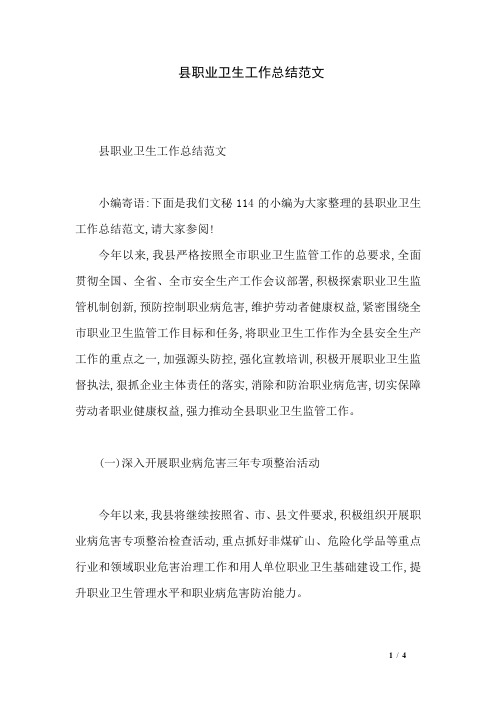 县职业卫生工作总结范文

县职业卫生工作总结范文

小编寄语:下面是我们文秘 114 的小编为大家整理的县职业卫生工作总结范文,请大家参阅!

今年以来,我县严格按照全市职业卫生监管工作的总要求,全面贯彻全国、全省、全市安全生产工作会议部署,积极探索职业卫生监管机制创新,预防控制职业病危害,维护劳动者健康权益,紧密围绕全市职业卫生监管工作目标和任务,将职业卫生工作作为全县安全生产工作的重点之一,加强源头防控,强化宣教培训,积极开展职业卫生监督执法,狠抓企业主体责任的落实,消除和防治职业病危害,切实保障劳动者职业健康权益,强力推动全县职业卫生监管工作。

(一)深入开展职业病危害三年专项整治活动

今年以来,我县将继续按照省、市、县文件要求,积极组织开展职业病危害专项整治检查活动,重点抓好非煤矿山、危险化学品等重点行业和领域职业危害治理工作和用人单位职业卫生基础建设工作,提升职业卫生管理水平和职业病危害防治能力。

1 / 4